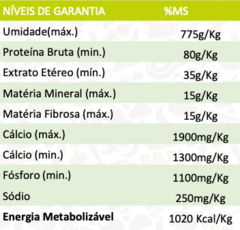 | NÍVEIS DE GARANTIA | %MS |
|---|---|
| Umidade(máx.) | 775g/Kg |
| Proteína Bruta (min.) | 80g/Kg |
| Extrato Etéreo (mín.) | 35g/Kg |
| Matéria Mineral (máx.) | 15g/Kg |
| Matéria Fibrosa (máx.) | 15g/Kg |
| Cálcio (máx.) | 1900mg/Kg |
| Cálcio (min.) | 1300mg/Kg |
| Fósforo (min.) | 1100mg/Kg |
| Sódio | 250mg/Kg |
| **Energia Metabolizável** | 1020 Kcal/Kg |